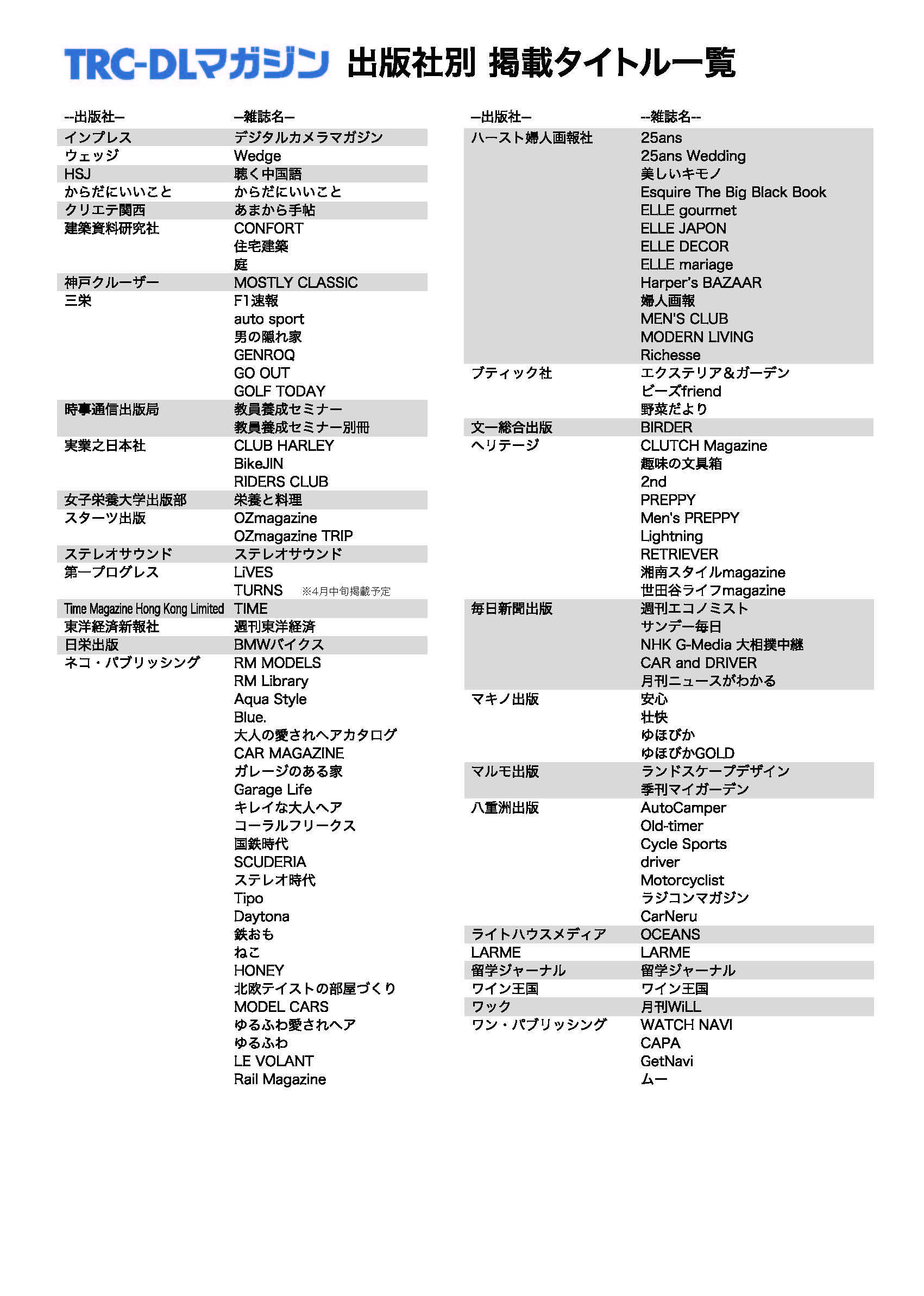 TRC-DLマガジン 出版社別 掲載タイトル一覧

| --出版社-- | --雑誌名-- |
|---|---|
| インプレス | デジタルカメラマガジン |
| ウェッジ | Wedge |
| HSJ | 聴く中国語 |
| からだにいいこと | からだにいいこと |
| クリエテ関西 | あまから手帖 |
| 建築資料研究社 | CONFORT |
| | 住宅建築 |
| | 庭 |
| 神戸クルーザー | MOSTLY CLASSIC |
| 三栄 | F1速報 |
| | auto sport |
| | 男の隠れ家 |
| | GENROQ |
| | GO OUT |
| | GOLF TODAY |
| 時事通信出版局 | 教員養成セミナー |
| | 教員養成セミナー別冊 |
| 実業之日本社 | CLUB HARLEY |
| | BikeJIN |
| | RIDERS CLUB |
| 女子栄養大学出版部 | 栄養と料理 |
| スターツ出版 | OZmagazine |
| | OZmagazine TRIP |
| ステレオサウンド | ステレオサウンド |
| 第一プログレス | LiVES |
| | TURNS ※4月中旬掲載予定 |
| Time Magazine Hong Kong Limited | TIME |
| 東洋経済新報社 | 週刊東洋経済 |
| 日栄出版 | BMWバイクス |
| ネコ・パブリッシング | RM MODELS |
| | RM Library |
| | Aqua Style |
| | Blue. |
| | 大人の愛されヘアカタログ |
| | CAR MAGAZINE |
| | ガレージのある家 |
| | Garage Life |
| | キレイな大人ヘア |
| | コーラルフリークス |
| | 国鉄時代 |
| | SCUDERIA |
| | ステレオ時代 |
| | Tipo |
| | Daytona |
| | 鉄おも |
| | ねこ |
| | HONEY |
| | 北欧テイストの部屋づくり |
| | MODEL CARS |
| | ゆるふわ愛されヘア |
| | ゆるふわ |
| | LE VOLANT |
| | Rail Magazine |

| --出版社-- | --雑誌名-- |
|---|---|
| ハースト婦人画報社 | 25ans |
| | 25ans Wedding |
| | 美しいキモノ |
| | Esquire The Big Black Book |
| | ELLE gourmet |
| | ELLE JAPON |
| | ELLE DECOR |
| | ELLE mariage |
| | Harper's BAZAAR |
| | 婦人画報 |
| | MEN'S CLUB |
| | MODERN LIVING |
| | Richesse |
| ブティック社 | エクステリア&ガーデン |
| | ビーズfriend |
| | 野菜だより |
| 文一総合出版 | BIRDER |
| ヘリテージ | CLUTCH Magazine |
| | 趣味の文具箱 |
| | 2nd |
| | PREPPY |
| | Men's PREPPY |
| | Lightning |
| | RETRIEVER |
| | 湘南スタイルmagazine |
| | 世田谷ライフmagazine |
| 毎日新聞出版 | 週刊エコノミスト |
| | サンデー毎日 |
| | NHK G-Media 大相撲中継 |
| | CAR and DRIVER |
| | 月刊ニュースがわかる |
| マキノ出版 | 安心 |
| | 壮快 |
| | ゆほびか |
| | ゆほびかGOLD |
| マルモ出版 | ランドスケープデザイン |
| | 季刊マイガーデン |
| 八重洲出版 | AutoCamper |
| | Old-timer |
| | Cycle Sports |
| | driver |
| | Motorcyclist |
| | ラジコンマガジン |
| | CarNeru |
| ライトハウスメディア | OCEANS |
| LARME | LARME |
| 留学ジャーナル | 留学ジャーナル |
| ワイン王国 | ワイン王国 |
| ワック | 月刊WiLL |
| ワン・パブリッシング | WATCH NAVI |
| | CAPA |
| | GetNavi |
| | ムー |